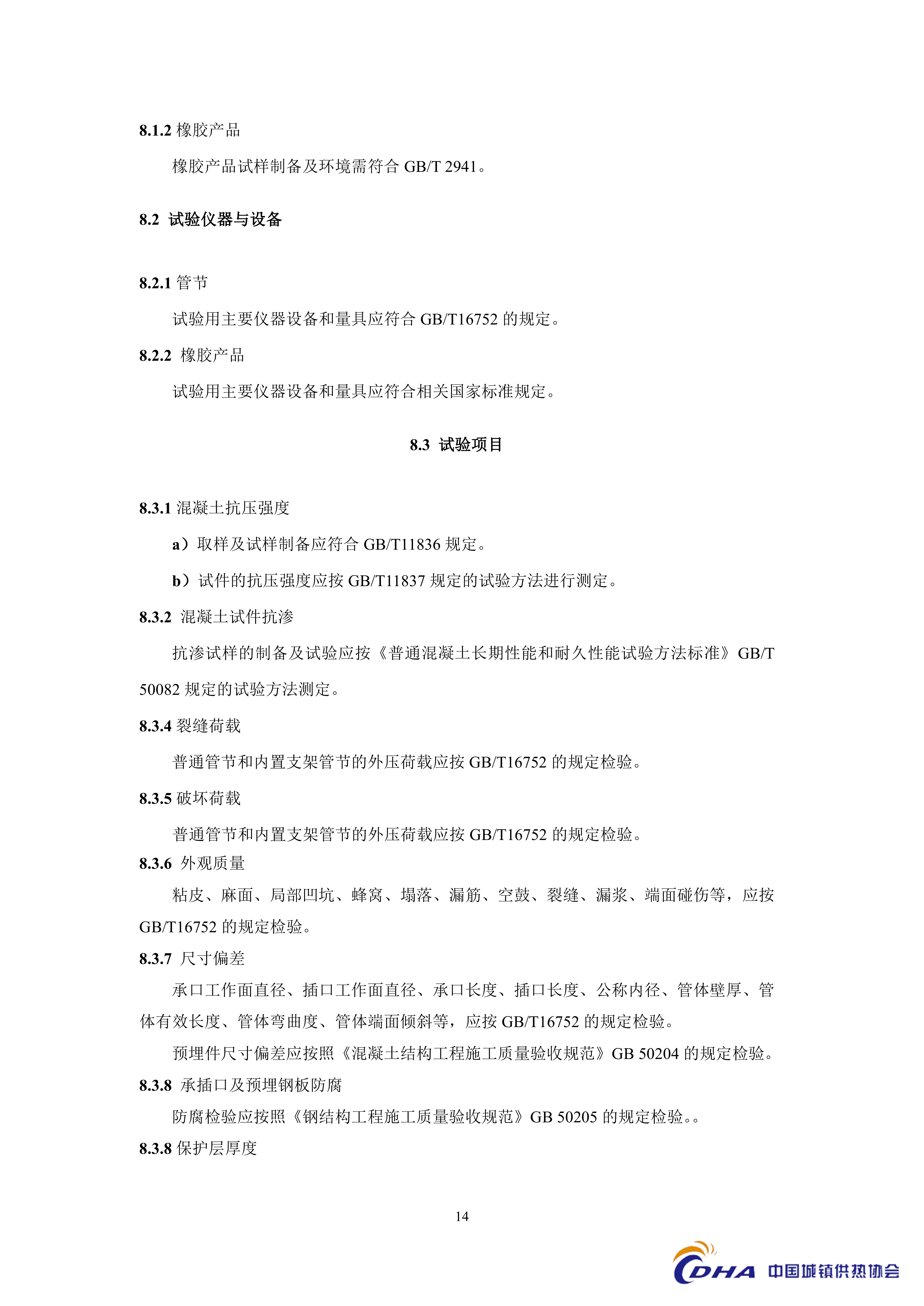 8.1.2 橡胶产品

橡胶产品试样制备及环境需符合 GB/T 2941。

8.2 试验仪器与设备

8.2.1 管节

试验用主要仪器设备和量具应符合 GB/T16752 的规定。

8.2.2 橡胶产品

试验用主要仪器设备和量具应符合相关国家标准规定。

8.3 试验项目

8.3.1 混凝土抗压强度

a）取样及试样制备应符合 GB/T11836 规定。

b）试件的抗压强度应按 GB/T11837 规定的试验方法进行测定。

8.3.2 混凝土试件抗渗

抗渗试样的制备及试验应按《普通混凝土长期性能和耐久性能试验方法标准》GB/T 50082 规定的试验方法测定。

8.3.4 裂缝荷载

普通管节和内置支架管节的外压荷载应按 GB/T16752 的规定检验。

8.3.5 破坏荷载

普通管节和内置支架管节的外压荷载应按 GB/T16752 的规定检验。

8.3.6 外观质量

粘皮、麻面、局部凹坑、蜂窝、塌落、漏筋、空鼓、裂缝、漏浆、端面碰伤等，应按 GB/T16752 的规定检验。

8.3.7 尺寸偏差

承口工作面直径、插口工作面直径、承口长度、插口长度、公称内径、管体壁厚、管体有效长度、管体弯曲度、管体端面倾斜等，应按 GB/T16752 的规定检验。

预埋件尺寸偏差应按照《混凝土结构工程施工质量验收规范》GB 50204 的规定检验。

8.3.8 承插口及预埋钢板防腐

防腐检验应按照《钢结构工程施工质量验收规范》GB 50205 的规定检验。。

8.3.8 保护层厚度

14

CDHA 中国城镇供热协会